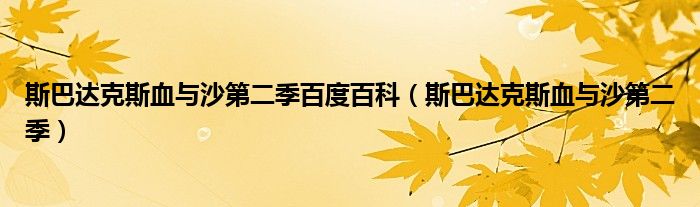 斯巴达克斯血与沙第二季百度百科（斯巴达克斯血与沙第二季）